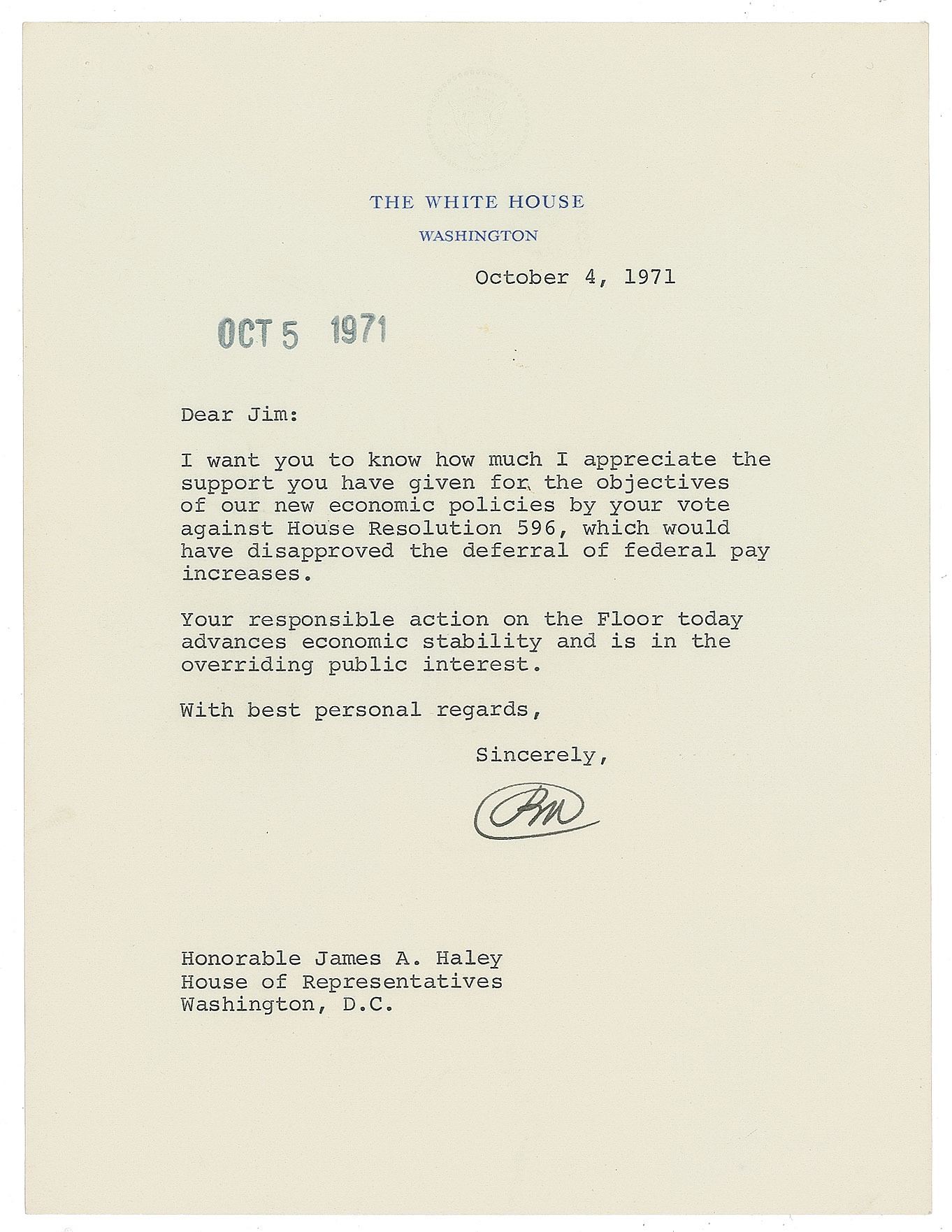 THE WHITE HOUSE
WASHINGTON

October 4, 1971

OCT 5 1971

Dear Jim:

I want you to know how much I appreciate the support you have given for the objectives of our new economic policies by your vote against House Resolution 596, which would have disapproved the deferral of federal pay increases.

Your responsible action on the Floor today advances economic stability and is in the overriding public interest.

With best personal regards,

Sincerely,

RN

Honorable James A. Haley
House of Representatives
Washington, D.C.